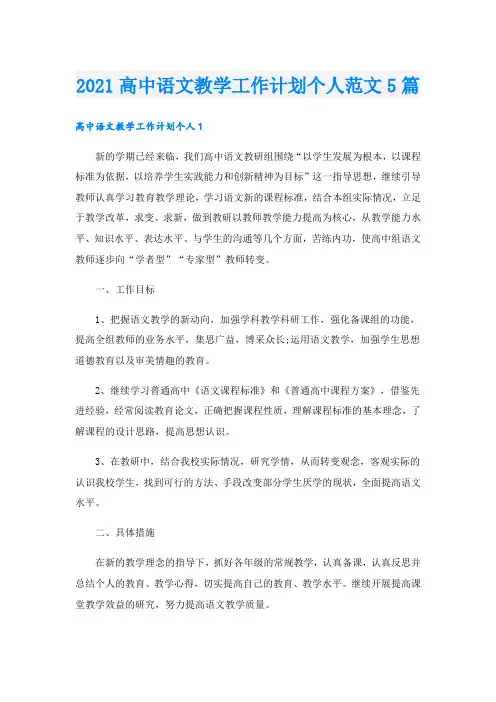 2021 高中语文教学工作计划个人范文 5 篇

高中语文教学工作计划个人 1

新的学期已经来临，我们高中语文教研组围绕“以学生发展为根本，以课程标准为依据，以培养学生实践能力和创新精神为目标”这一指导思想，继续引导教师认真学习教育教学理论，学习语文新的课程标准，结合本组实际情况，立足于教学改革，求变、求新，做到教研以教师教学能力提高为核心，从教学能力水平、知识水平、表达水平、与学生的沟通等几个方面，苦练内功，使高中组语文教师逐步向“学者型”“专家型”教师转变。

一、工作目标

1、把握语文教学的新动向，加强学科教学科研工作，强化备课组的功能，提高全组教师的业务水平，集思广益，博采众长;运用语文教学，加强学生思想道德教育以及审美情趣的教育。

2、继续学习普通高中《语文课程标准》和《普通高中课程方案》，借鉴先进经验，经常阅读教育论文，正确把握课程性质，理解课程标准的基本理念，了解课程的设计思路，提高思想认识。

3、在教研中，结合我校实际情况，研究学情，从而转变观念，客观实际的认识我校学生，找到可行的方法、手段改变部分学生厌学的现状，全面提高语文水平。

二、具体措施

在新的教学理念的指导下，抓好各年级的常规教学，认真备课，认真反思并总结个人的教育、教学心得，切实提高自己的教育、教学水平。继续开展提高课堂教学效益的研究，努力提高语文教学质量。